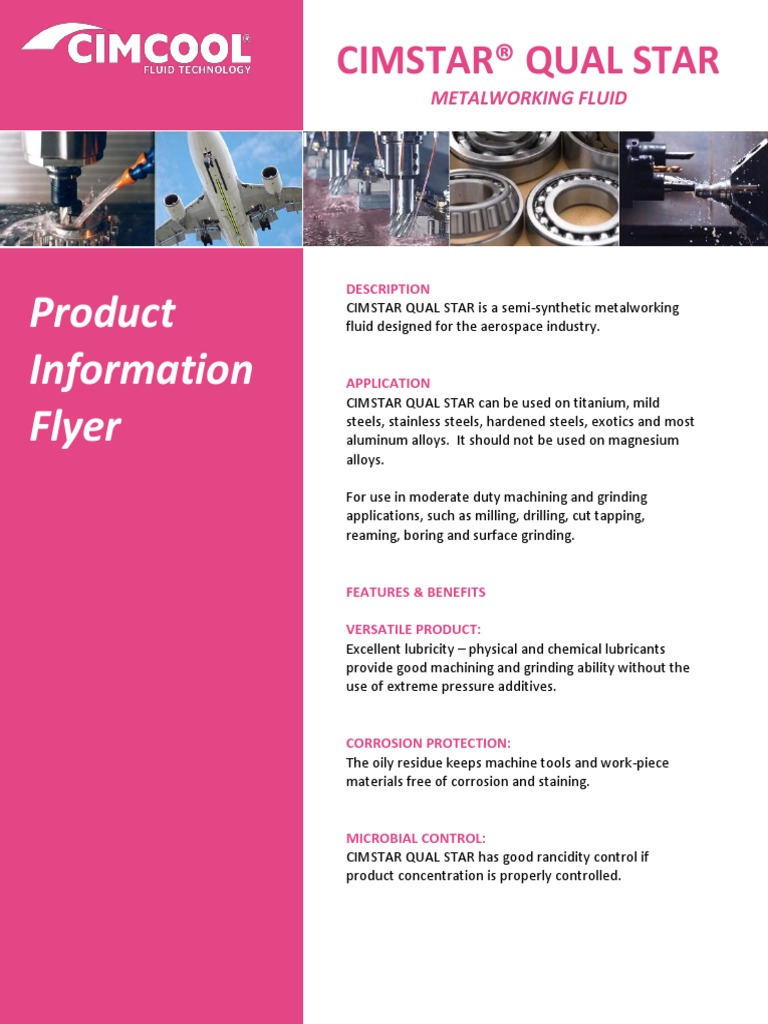 CIMCOOL®
FLUID TECHNOLOGY

CIMSTAR® QUAL STAR

METALWORKING FLUID

Product Information Flyer

DESCRIPTION
CIMSTAR QUAL STAR is a semi-synthetic metalworking fluid designed for the aerospace industry.

APPLICATION
CIMSTAR QUAL STAR can be used on titanium, mild steels, stainless steels, hardened steels, exotics and most aluminum alloys. It should not be used on magnesium alloys.

For use in moderate duty machining and grinding applications, such as milling, drilling, cut tapping, reaming, boring and surface grinding.

FEATURES & BENEFITS

VERSATILE PRODUCT:
Excellent lubricity – physical and chemical lubricants provide good machining and grinding ability without the use of extreme pressure additives.

CORROSION PROTECTION:
The oily residue keeps machine tools and work-piece materials free of corrosion and staining.

MICROBIAL CONTROL:
CIMSTAR QUAL STAR has good rancidity control if product concentration is properly controlled.